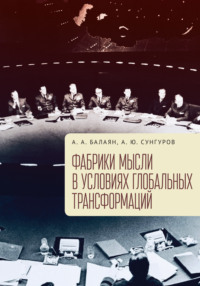 А. А. БАЛАЯН, А. Ю. СУНГУРОВ

ФАБРИКИ МЫСЛИ В УСЛОВИЯХ ГЛОБАЛЬНЫХ ТРАНСФОРМАЦИЙ